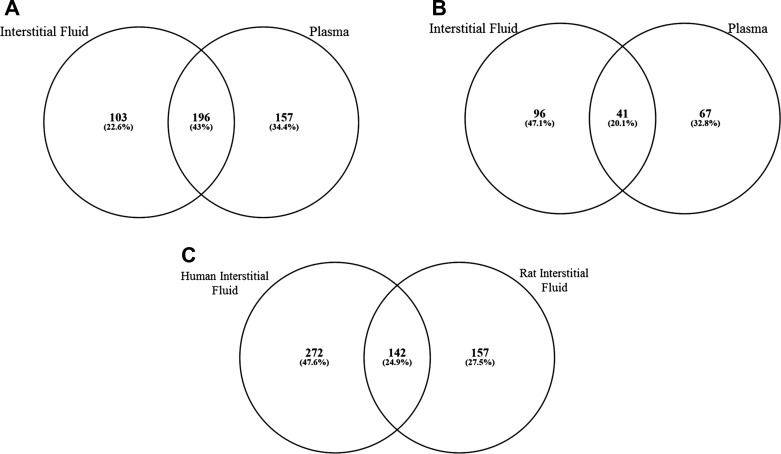 A

Interstitial Fluid

Plasma

103
(22.6%)

196
(43%)

157
(34.4%)

B

Interstitial Fluid

Plasma

96
(47.1%)

41
(20.1%)

67
(32.8%)

C

Human Interstitial Fluid

Rat Interstitial Fluid

272
(47.6%)

142
(24.9%)

157
(27.5%)